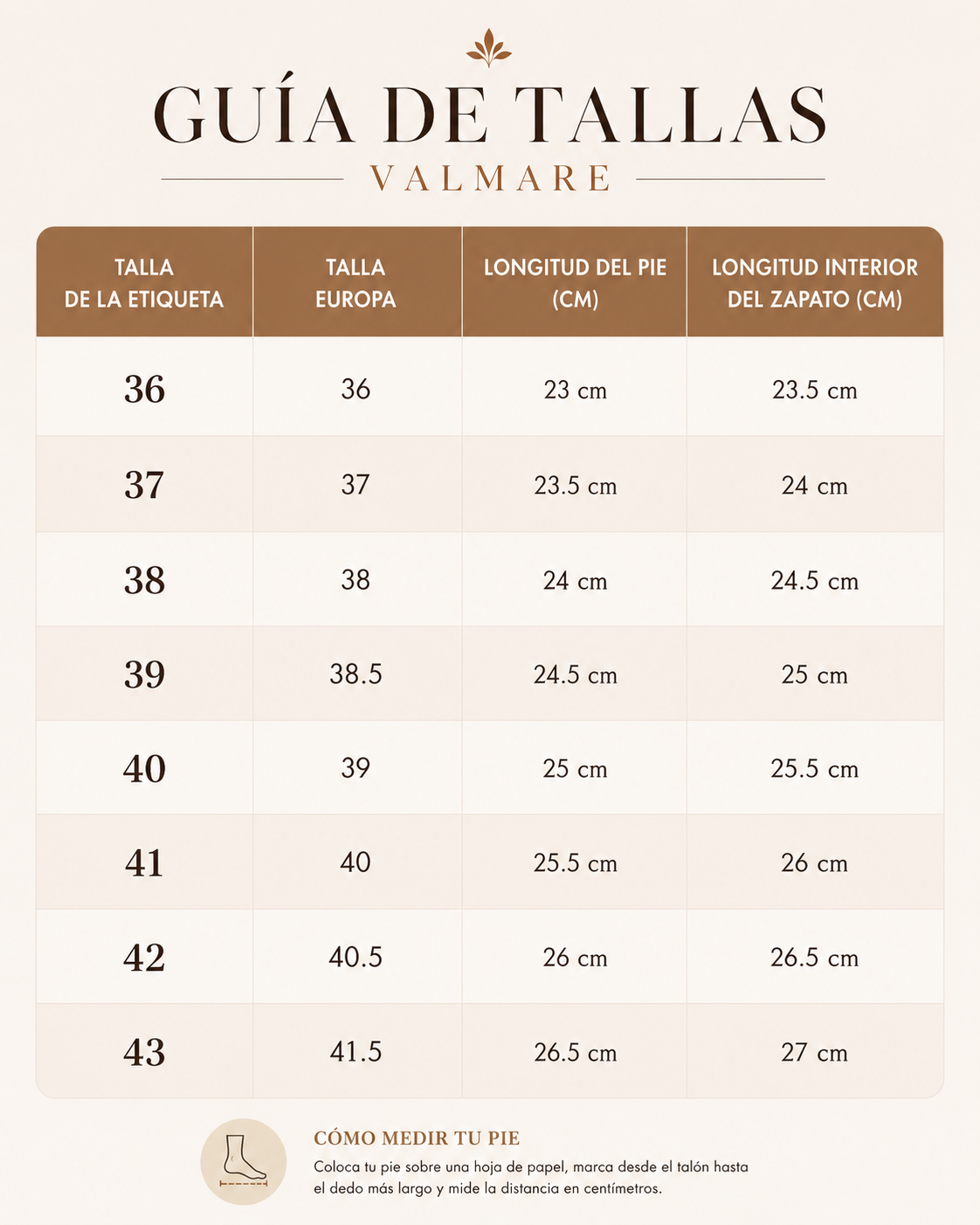 GUÍA DE TALLAS
VALMARE

| TALLA DE LA ETIQUETA | TALLA EUROPA | LONGITUD DEL PIE (CM) | LONGITUD INTERIOR DEL ZAPATO (CM) |
|---|---|---|---|
| 36 | 36 | 23 cm | 23.5 cm |
| 37 | 37 | 23.5 cm | 24 cm |
| 38 | 38 | 24 cm | 24.5 cm |
| 39 | 38.5 | 24.5 cm | 25 cm |
| 40 | 39 | 25 cm | 25.5 cm |
| 41 | 40 | 25.5 cm | 26 cm |
| 42 | 40.5 | 26 cm | 26.5 cm |
| 43 | 41.5 | 26.5 cm | 27 cm |

CÓMO MEDIR TU PIE
Coloca tu pie sobre una hoja de papel, marca desde el talón hasta el dedo más largo y mide la distancia en centímetros.